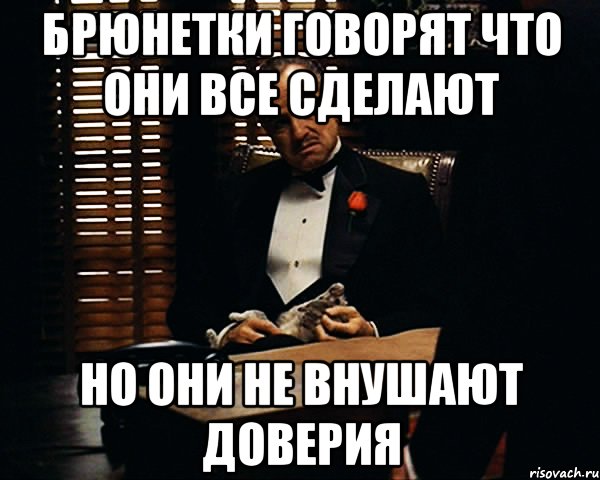 БРЮНЕТКИ ГОВОРЯТ ЧТО ОНИ ВСЕ СДЕЛАЮТ

НО ОНИ НЕ ВНУШАЮТ ДОВЕРИЯ

risovach.ru